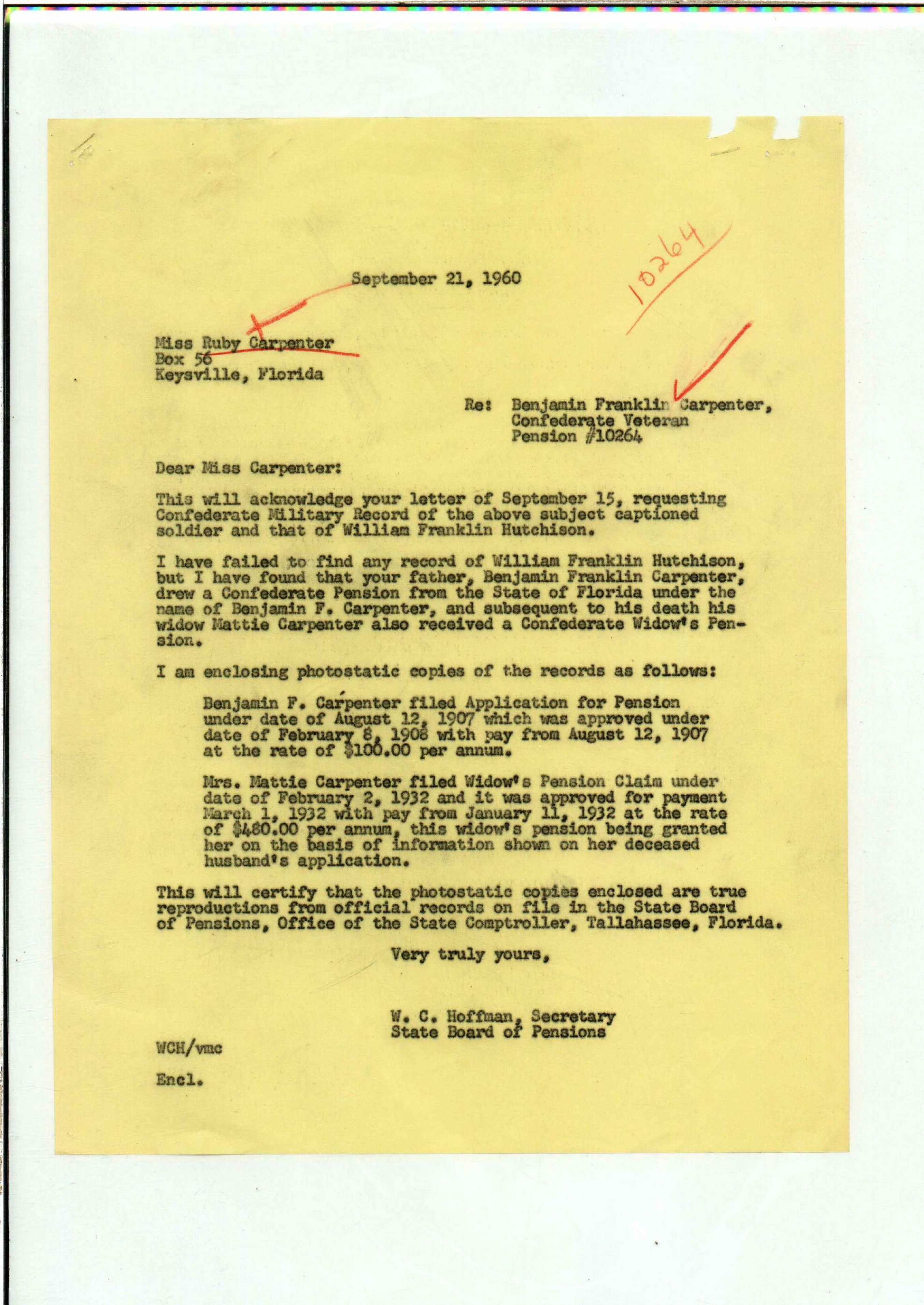 10264

September 21, 1960

Miss Ruby Carpenter
Box 56
Keysville, Florida

Re: Benjamin Franklin Carpenter,
Confederate Veteran
Pension #10264

Dear Miss Carpenter:

This will acknowledge your letter of September 15, requesting Confederate Military Record of the above subject captioned soldier and that of William Franklin Hutchison.

I have failed to find any record of William Franklin Hutchison, but I have found that your father, Benjamin Franklin Carpenter, drew a Confederate Pension from the State of Florida under the name of Benjamin F. Carpenter, and subsequent to his death his widow Mattie Carpenter also received a Confederate Widow's Pension.

I am enclosing photostatic copies of the records as follows:

Benjamin F. Carpenter filed Application for Pension under date of August 12, 1907 which was approved under date of February 8, 1908 with pay from August 12, 1907 at the rate of $100.00 per annum.

Mrs. Mattie Carpenter filed Widow's Pension Claim under date of February 2, 1932 and it was approved for payment March 1, 1932 with pay from January 11, 1932 at the rate of $480.00 per annum, this widow's pension being granted her on the basis of information shown on her deceased husband's application.

This will certify that the photostatic copies enclosed are true reproductions from official records on file in the State Board of Pensions, Office of the State Comptroller, Tallahassee, Florida.

Very truly yours,

W. C. Hoffman, Secretary
State Board of Pensions

WCH/vmc

Encl.